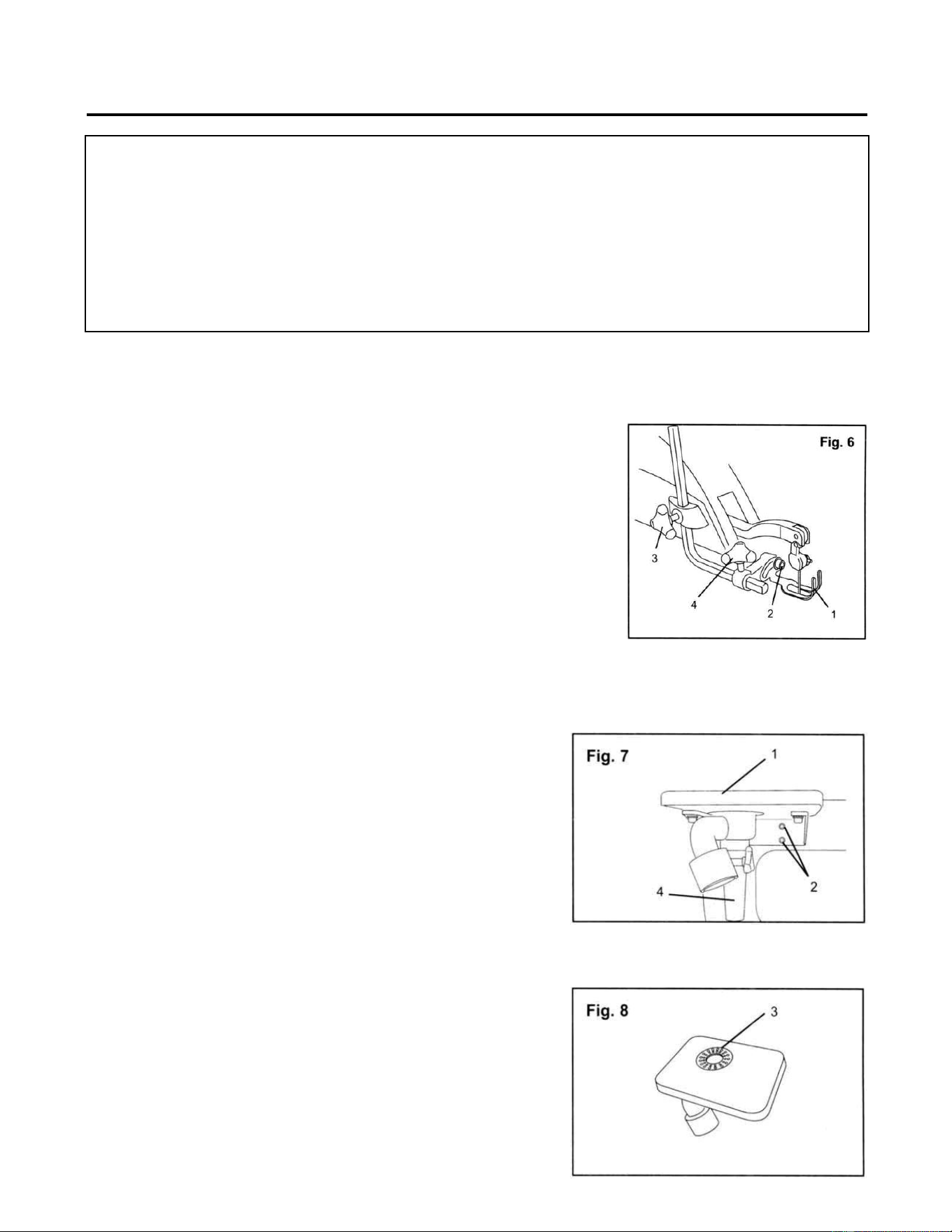 Fig. 6

3

4

2

1

Fig. 7

1

2

4

Fig. 8

3